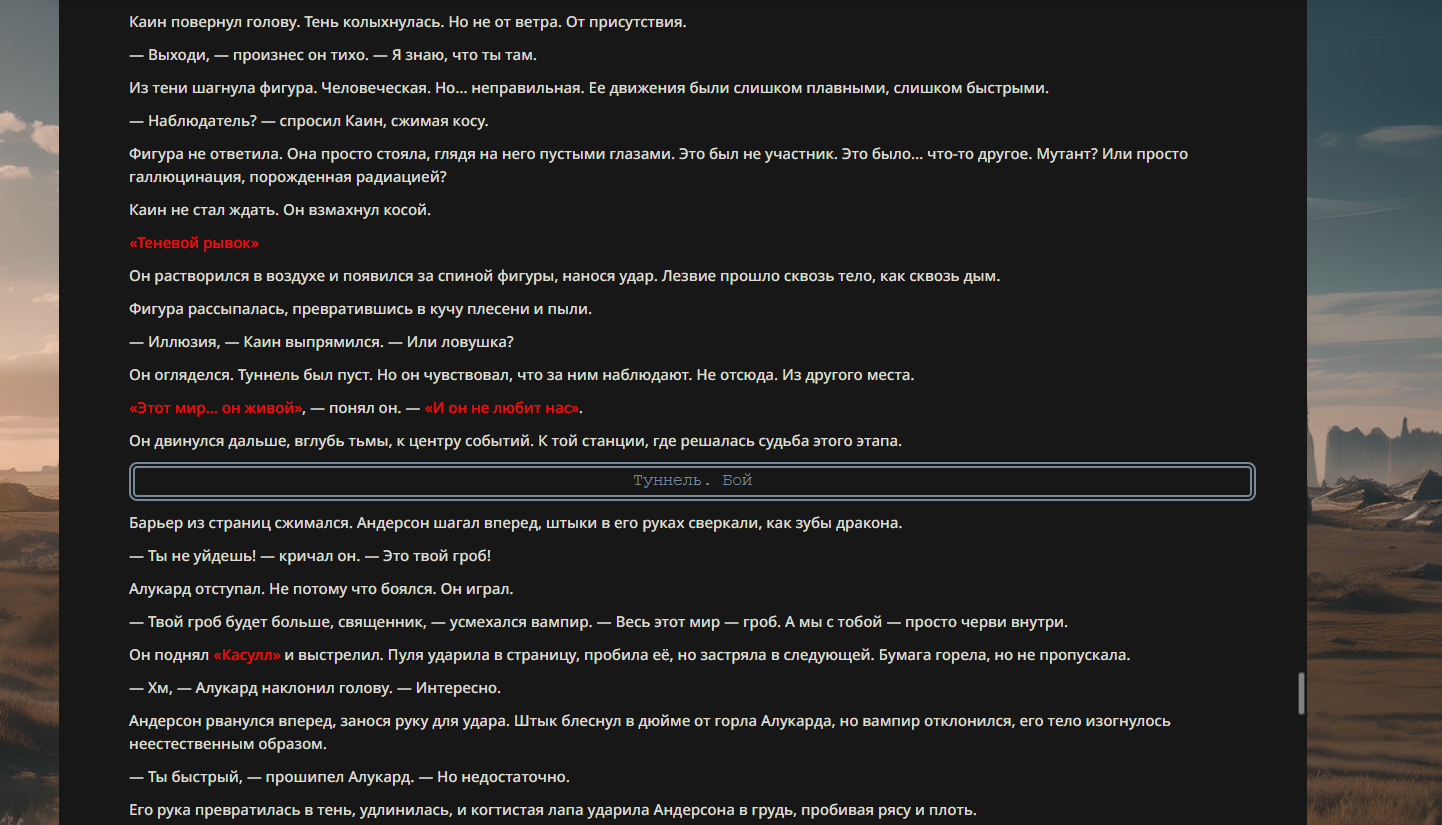 Каин повернул голову. Тень колыхнулась. Но не от ветра. От присутствия.

— Выходи, — произнес он тихо. — Я знаю, что ты там.

Из тени шагнула фигура. Человеческая. Но... неправильная. Ее движения были слишком плавными, слишком быстрыми.

— Наблюдатель? — спросил Каин, сжимая косу.

Фигура не ответила. Она просто стояла, глядя на него пустыми глазами. Это был не участник. Это было... что-то другое. Мутант? Или просто галлюцинация, порожденная радиацией?

Каин не стал ждать. Он взмахнул косой.

«Теневой рывок»

Он растворился в воздухе и появился за спиной фигуры, нанося удар. Лезвие прошло сквозь тело, как сквозь дым.

Фигура рассыпалась, превратившись в кучу плесени и пыли.

— Иллюзия, — Каин выпрямился. — Или ловушка?

Он огляделся. Туннель был пуст. Но он чувствовал, что за ним наблюдают. Не отсюда. Из другого места.

«Этот мир... он живой», — понял он. — «И он не любит нас».

Он двинулся дальше, вглубь тьмы, к центру событий. К той станции, где решалась судьба этого этапа.

Туннель. Бой

Барьер из страниц сжимался. Андерсон шагал вперед, штыки в его руках сверкали, как зубы дракона.

— Ты не уйдешь! — кричал он. — Это твой гроб!

Алукард отступал. Не потому что боялся. Он играл.

— Твой гроб будет больше, священник, — усмехался вампир. — Весь этот мир — гроб. А мы с тобой — просто черви внутри.

Он поднял «Касулл» и выстрелил. Пуля ударила в страницу, пробила её, но застряла в следующей. Бумага горела, но не пропускала.

— Хм, — Алукард наклонил голову. — Интересно.

Андерсон рванулся вперед, занося руку для удара. Штык блеснул в дюйме от горла Алукарда, но вампир отклонился, его тело изогнулось неестественным образом.

— Ты быстрый, — прошипел Алукард. — Но недостаточно.

Его рука превратилась в тень, удлинилась, и когтистая лапа ударила Андерсона в грудь, пробивая рясу и плоть.